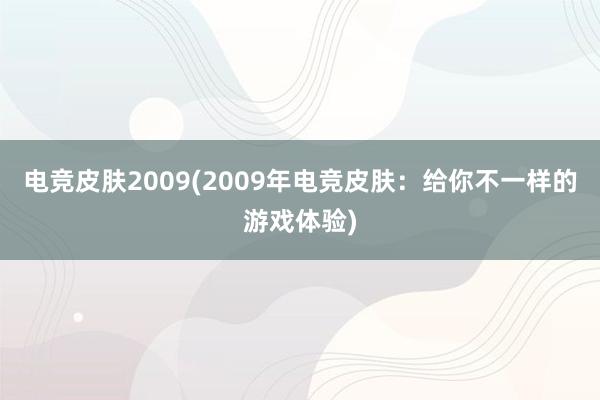 电竞皮肤2009(2009年电竞皮肤：给你不一样的游戏体验)